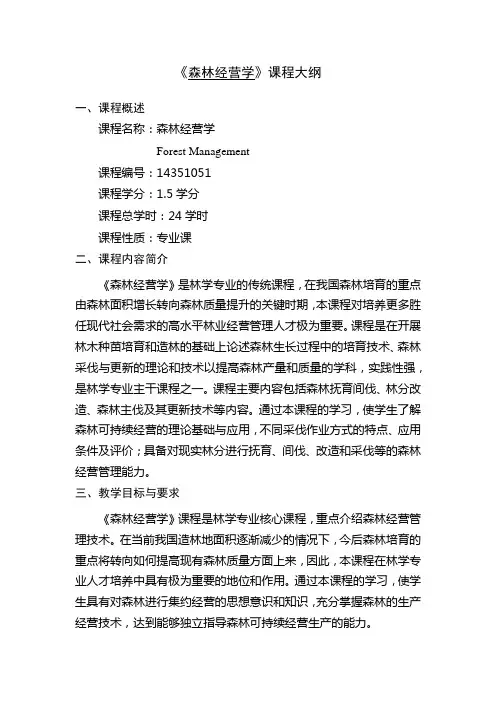 《森林经营学》课程大纲

一、课程概述

课程名称：森林经营学

Forest Management

课程编号：14351051

课程学分：1.5 学分

课程总学时：24 学时

课程性质：专业课

二、课程内容简介

《森林经营学》是林学专业的传统课程，在我国森林培育的重点由森林面积增长转向森林质量提升的关键时期，本课程对培养更多胜任现代社会需求的高水平林业经营管理人才极为重要。课程是在开展林木种苗培育和造林的基础上论述森林生长过程中的培育技术、森林采伐与更新的理论和技术以提高森林产量和质量的学科，实践性强，是林学专业主干课程之一。课程主要内容包括森林抚育间伐、林分改造、森林主伐及其更新技术等内容。通过本课程的学习，使学生了解森林可持续经营的理论基础与应用，不同采伐作业方式的特点、应用条件及评价；具备对现实林分进行抚育、间伐、改造和采伐等的森林经营管理能力。

三、教学目标与要求

《森林经营学》课程是林学专业核心课程，重点介绍森林经营管理技术。在当前我国造林地面积逐渐减少的情况下，今后森林培育的重点将转向如何提高现有森林质量方面上来，因此，本课程在林学专业人才培养中具有极为重要的地位和作用。通过本课程的学习，使学生具有对森林进行集约经营的思想意识和知识，充分掌握森林的生产经营技术，达到能够独立指导森林可持续经营生产的能力。